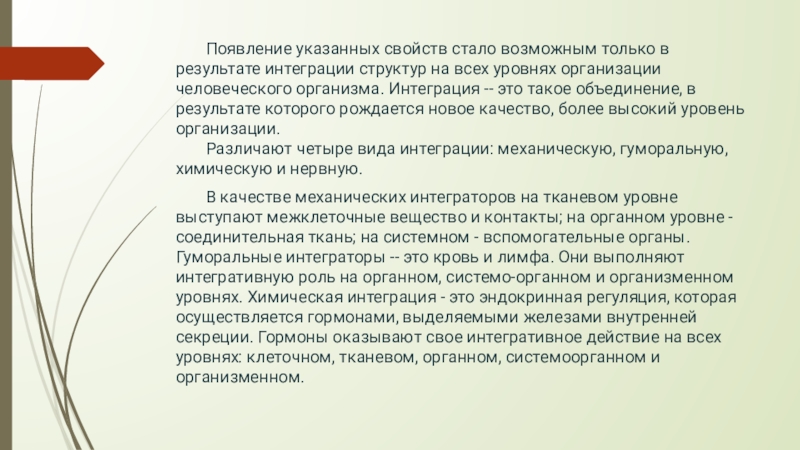 Появление указанных свойств стало возможным только в результате интеграции структур на всех уровнях организации человеческого организма. Интеграция -- это такое объединение, в результате которого рождается новое качество, более высокий уровень организации.

Различают четыре вида интеграции: механическую, гуморальную, химическую и нервную.

В качестве механических интеграторов на тканевом уровне выступают межклеточные вещество и контакты; на органном уровне - соединительная ткань; на системном - вспомогательные органы. Гуморальные интеграторы -- это кровь и лимфа. Они выполняют интегративную роль на органном, системо-органном и организменном уровнях. Химическая интеграция - это эндокринная регуляция, которая осуществляется гормонами, выделяемыми железами внутренней секреции. Гормоны оказывают свое интегративное действие на всех уровнях: клеточном, тканевом, органном, системоорганном и организменном.